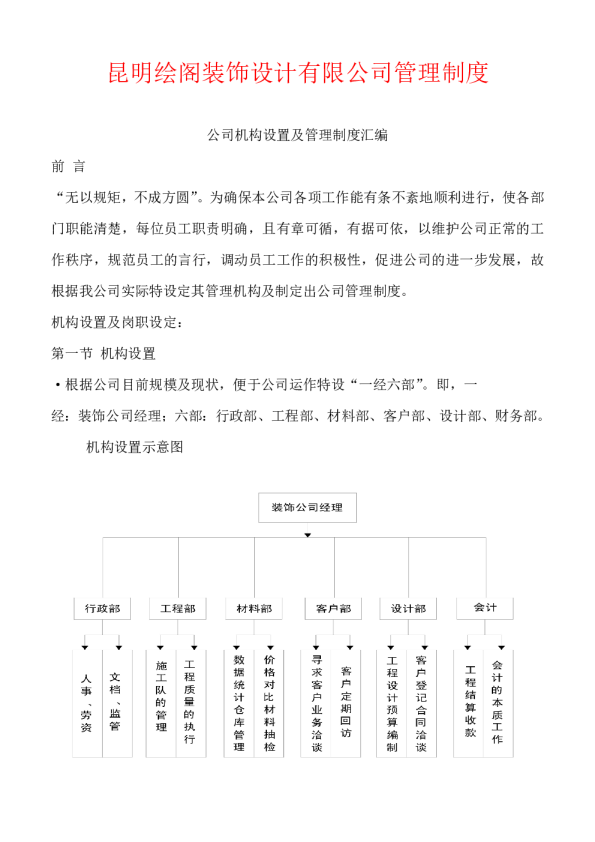 昆明绘阁装饰设计有限公司管理制度

公司机构设置及管理制度汇编

前 言

“无以规矩，不成方圆”。为确保本公司各项工作能有条不紊地顺利进行，使各部门职能清楚，每位员工职责明确，且有章可循，有据可依，以维护公司正常的工作秩序，规范员工的言行，调动员工工作的积极性，促进公司的进一步发展，故根据我公司实际特设定其管理机构及制定出公司管理制度。

机构设置及岗职设定：

第一节 机构设置

• 根据公司目前规模及现状，便于公司运作特设“一经六部”。即，一经：装饰公司经理；六部：行政部、工程部、材料部、客户部、设计部、财务部。

机构设置示意图

装饰公司经理

行政部

工程部

材料部

客户部

设计部

会计

人事、劳资

文档、监管

施工队的管理

工程质量的执行

数据统计仓库管理

价格对比材料抽检

寻求客户业务洽谈

客户定期回访

工程设计预算编制

客户登记合同洽谈

工程结算收款

会计的本质工作